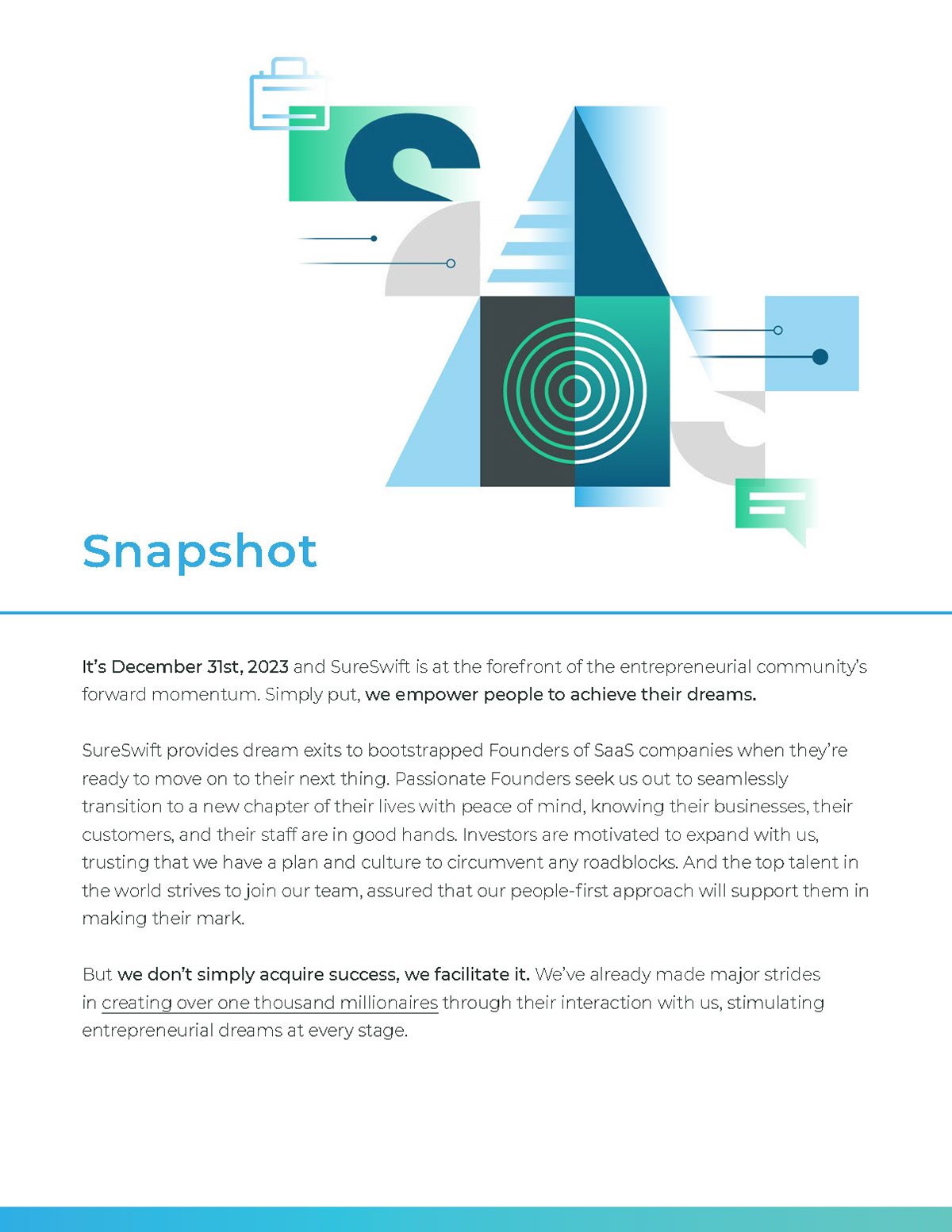 Snapshot

It's December 31st, 2023 and SureSwift is at the forefront of the entrepreneurial community's forward momentum. Simply put, we empower people to achieve their dreams.

SureSwift provides dream exits to bootstrapped Founders of SaaS companies when they're ready to move on to their next thing. Passionate Founders seek us out to seamlessly transition to a new chapter of their lives with peace of mind, knowing their businesses, their customers, and their staff are in good hands. Investors are motivated to expand with us, trusting that we have a plan and culture to circumvent any roadblocks. And the top talent in the world strives to join our team, assured that our people-first approach will support them in making their mark.

But we don't simply acquire success, we facilitate it. We've already made major strides in creating over one thousand millionaires through their interaction with us, stimulating entrepreneurial dreams at every stage.